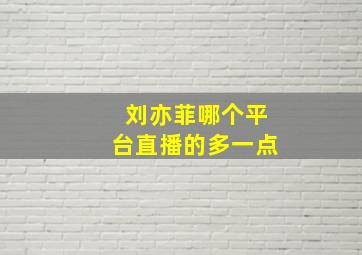 刘亦菲哪个平台直播的多一点